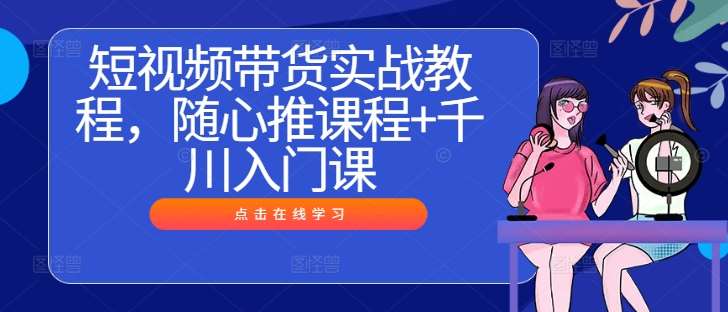 短视频带货实战教程，随心推课程+千川入门课

点击在线学习